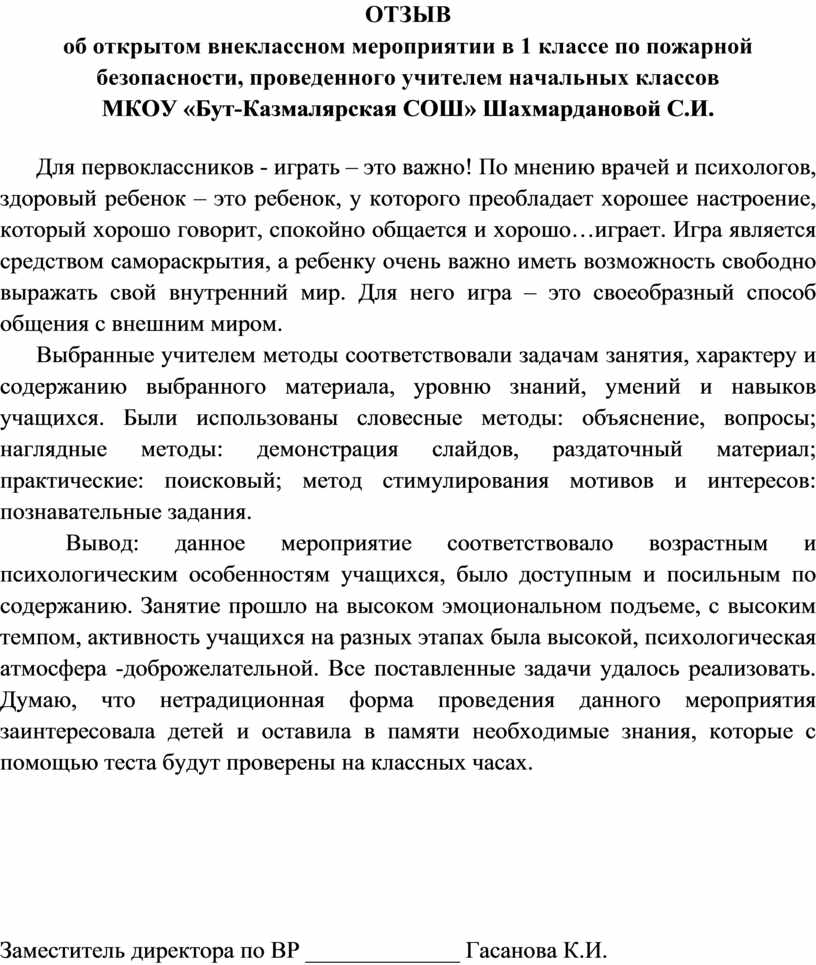 ОТЗЫВ
об открытом внеклассном мероприятии в 1 классе по пожарной безопасности, проведенного учителем начальных классов МКОУ «Бут-Казмалярская СОШ» Шахмардановой С.И.

Для первоклассников - играть – это важно! По мнению врачей и психологов, здоровый ребенок – это ребенок, у которого преобладает хорошее настроение, который хорошо говорит, спокойно общается и хорошо…играет. Игра является средством самораскрытия, а ребенку очень важно иметь возможность свободно выражать свой внутренний мир. Для него игра – это своеобразный способ общения с внешним миром.

Выбранные учителем методы соответствовали задачам занятия, характеру и содержанию выбранного материала, уровню знаний, умений и навыков учащихся. Были использованы словесные методы: объяснение, вопросы; наглядные методы: демонстрация слайдов, раздаточный материал; практические: поисковый; метод стимулирования мотивов и интересов: познавательные задания.

Вывод: данное мероприятие соответствовало возрастным и психологическим особенностям учащихся, было доступным и посильным по содержанию. Занятие прошло на высоком эмоциональном подъеме, с высоким темпом, активность учащихся на разных этапах была высокой, психологическая атмосфера -доброжелательной. Все поставленные задачи удалось реализовать. Думаю, что нетрадиционная форма проведения данного мероприятия заинтересовала детей и оставила в памяти необходимые знания, которые с помощью теста будут проверены на классных часах.

Заместитель директора по ВР _____________ Гасанова К.И.